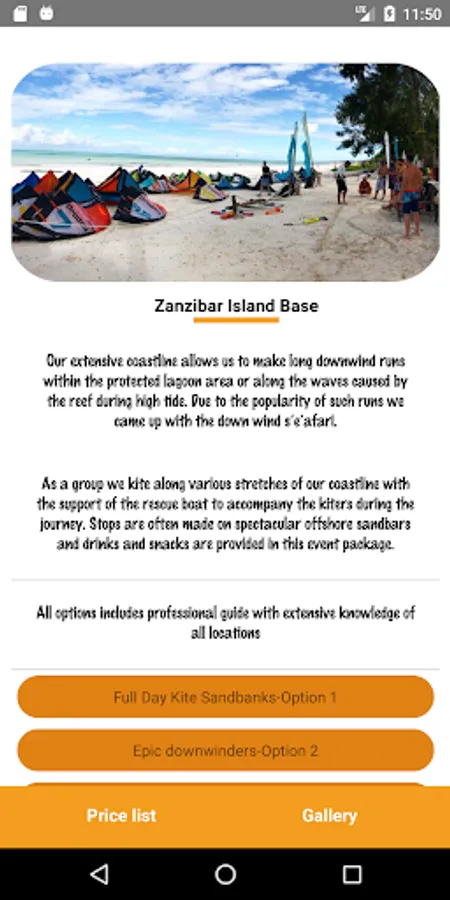 11:50

Zanzibar Island Base

Our extensive coastline allows us to make long downwind runs within the protected lagoon area or along the waves caused by the reef during high tide. Due to the popularity of such runs we came up with the down wind s'e'afari.

As a group we kite along various stretches of our coastline with the support of the rescue boat to accompany the kiters during the journey. Stops are often made on spectacular offshore sandbars and drinks and snacks are provided in this event package.

All options includes professional guide with extensive knowledge of all locations

Full Day Kite Sandbanks-Option 1

Epic downwinders-Option 2

Price list

Gallery